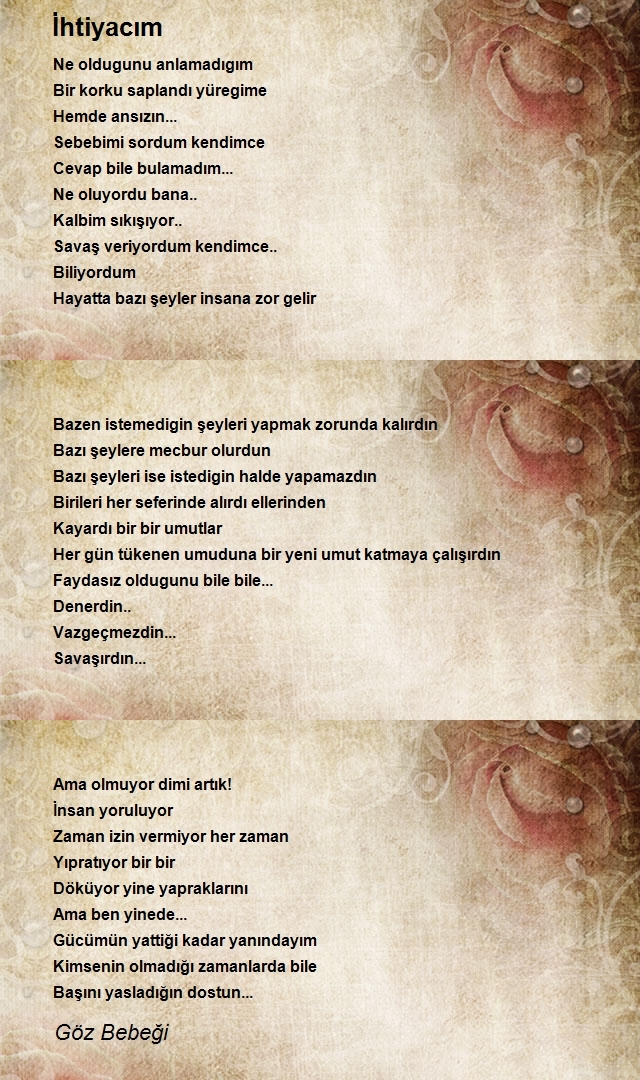 İhtiyacım

Ne oldugunu anlamadıgım
Bir korku saplandı yüregime
Hemde ansızın...
Sebebimi sordum kendimce
Cevap bile bulamadım...
Ne oluyordu bana..
Kalbim sıkışıyor..
Savaş veriyordum kendimce..
Biliyordum
Hayatta bazı şeyler insana zor gelir

Bazen istemedigin şeyleri yapmak zorunda kalırdın
Bazı şeylere mecbur olurdun
Bazı şeyleri ise istedigin halde yapamazdın
Birileri her seferinde alırdı ellerinden
Kayardı bir bir umutlar
Her gün tükenen umuduna bir yeni umut katmaya çalışırdın
Faydasız oldugunu bile bile...
Denerdin..
Vazgeçmezdin...
Savaşırdın...

Ama olmuyor dimi artık!
İnsan yoruluyor
Zaman izin vermiyor her zaman
Yıpratıyor bir bir
Döküyor yine yapraklarını
Ama ben yinede...
Gücümün yattiği kadar yanındayım
Kimsenin olmadığı zamanlarda bile
Başını yasladığın dostun...

Göz Bebeği